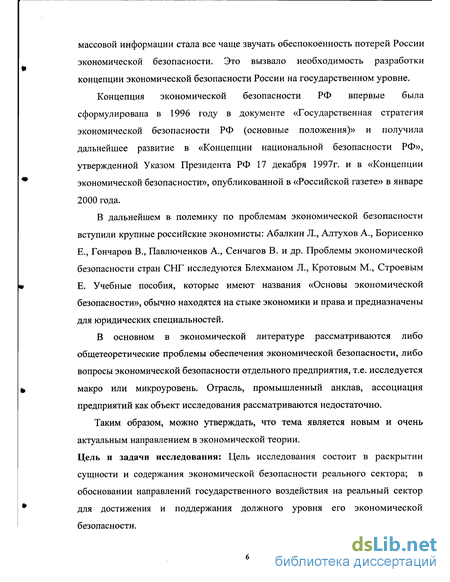 массовой информации стала все чаще звучать обеспокоенность потерей России экономической безопасности. Это вызвало необходимость разработки концепции экономической безопасности России на государственном уровне.

Концепция экономической безопасности РФ впервые была сформулирована в 1996 году в документе «Государственная стратегия экономической безопасности РФ (основные положения)» и получила дальнейшее развитие в «Концепции национальной безопасности РФ», утвержденной Указом Президента РФ 17 декабря 1997г. и в «Концепции экономической безопасности», опубликованной в «Российской газете» в январе 2000 года.

В дальнейшем в полемику по проблемам экономической безопасности вступили крупные российские экономисты: Абалкин Л., Алтухов А., Борисенко Е., Гончаров В., Павлюченков А., Сенчагов В. и др. Проблемы экономической безопасности стран СНГ исследуются Блехманом Л., Кротовым М., Строевым Е. Учебные пособия, которые имеют названия «Основы экономической безопасности», обычно находятся на стыке экономики и права и предназначены для юридических специальностей.

В основном в экономической литературе рассматриваются либо общетеоретические проблемы обеспечения экономической безопасности, либо вопросы экономической безопасности отдельного предприятия, т.е. исследуется макро или микроуровень. Отрасль, промышленный анклав, ассоциация предприятий как объект исследования рассматриваются недостаточно.

Таким образом, можно утверждать, что тема является новым и очень актуальным направлением в экономической теории.

Цель и задачи исследования: Цель исследования состоит в раскрытии сущности и содержания экономической безопасности реального сектора; в обосновании направлений государственного воздействия на реальный сектор для достижения и поддержания должного уровня его экономической безопасности.

6

dsLib.net
библиотека диссертаций